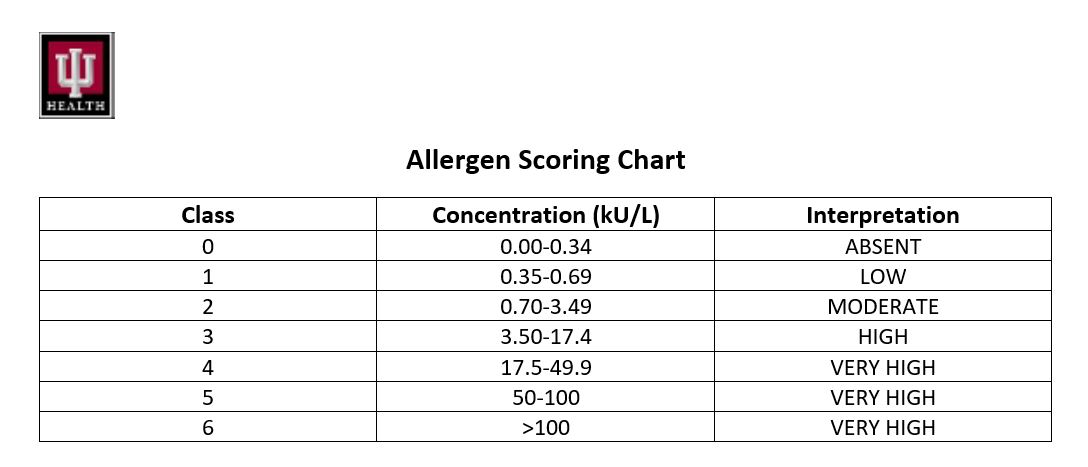 HEALTH

Allergen Scoring Chart

| Class | Concentration (kU/L) | Interpretation |
|---|---|---|
| 0 | 0.00-0.34 | ABSENT |
| 1 | 0.35-0.69 | LOW |
| 2 | 0.70-3.49 | MODERATE |
| 3 | 3.50-17.4 | HIGH |
| 4 | 17.5-49.9 | VERY HIGH |
| 5 | 50-100 | VERY HIGH |
| 6 | >100 | VERY HIGH |